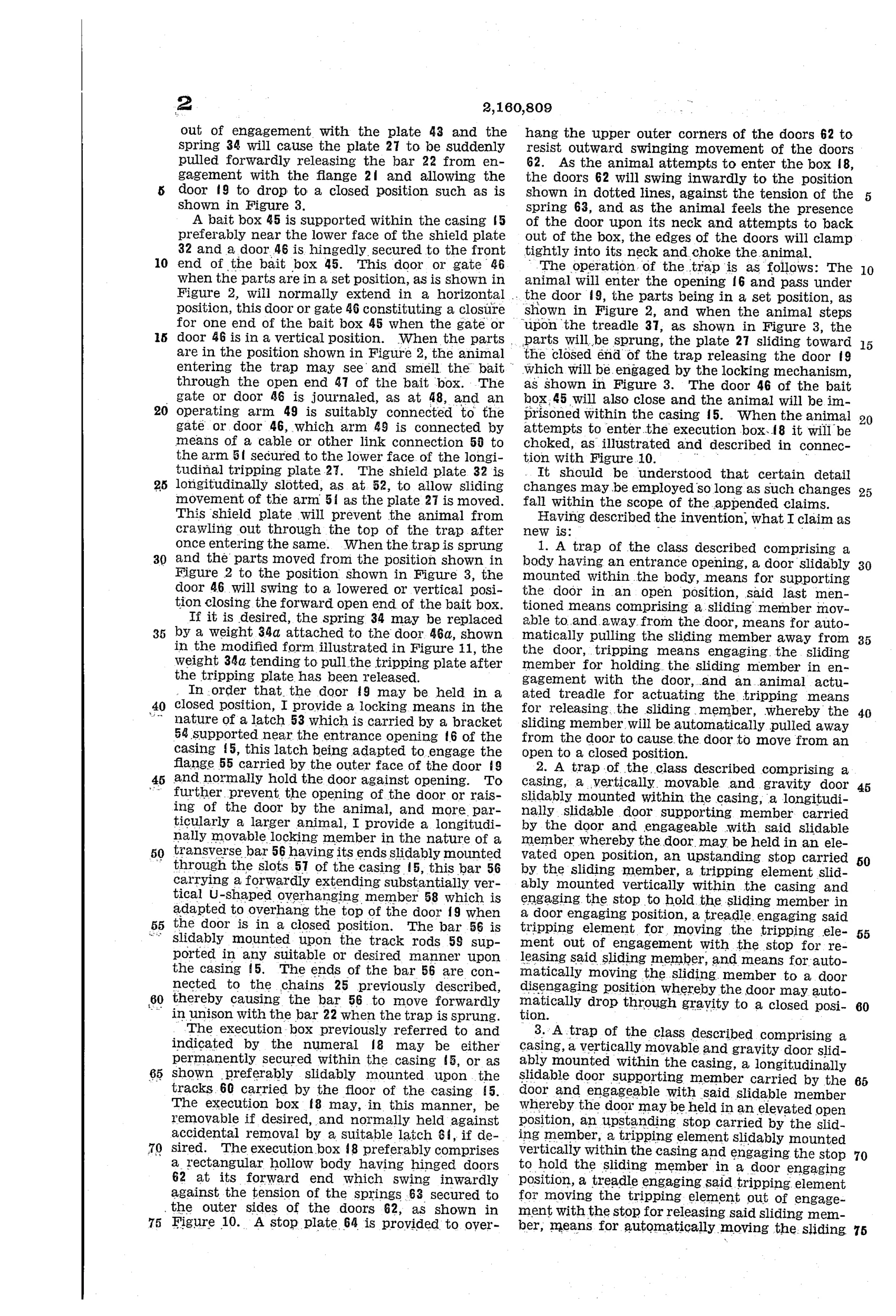 2 2,160,809

out of engagement with the plate 43 and the spring 34 will cause the plate 27 to be suddenly pulled forwardly releasing the bar 22 from engagement with the flange 21 and allowing the door 19 to drop to a closed position such as is shown in Figure 3.

A bait box 45 is supported within the casing 15 preferably near the lower face of the shield plate 32 and a door 46 is hingedly secured to the front end of the bait box 45. This door or gate 46 when the parts are in a set position, as is shown in Figure 2, will normally extend in a horizontal position, this door or gate 46 constituting a closure for one end of the bait box 45 when the gate or door 46 is in a vertical position. When the parts are in the position shown in Figure 2, the animal entering the trap may see and smell the bait through the open end 47 of the bait box. The gate or door 46 is journaled, as at 48, and an operating arm 49 is suitably connected to the gate or door 46, which arm 49 is connected by means of a cable or other link connection 50 to the arm 51 secured to the lower face of the longitudinal tripping plate 27. The shield plate 32 is longitudinally slotted, as at 52, to allow sliding movement of the arm 51 as the plate 27 is moved. This shield plate will prevent the animal from crawling out through the top of the trap after once entering the same. When the trap is sprung and the parts moved from the position shown in Figure 2 to the position shown in Figure 3, the door 46 will swing to a lowered or vertical position closing the forward open end of the bait box.

If it is desired, the spring 34 may be replaced by a weight 34a attached to the door 46a, shown in the modified form illustrated in Figure 11, the weight 34a tending to pull the tripping plate after the tripping plate has been released.

In order that the door 19 may be held in a closed position, I provide a locking means in the nature of a latch 53 which is carried by a bracket 54 supported near the entrance opening 16 of the casing 15, this latch being adapted to engage the flange 55 carried by the outer face of the door 19 and normally hold the door against opening. To further prevent the opening of the door or raising of the door by the animal, and more particularly a larger animal, I provide a longitudinally movable locking member in the nature of a transverse bar 56 having its ends slidably mounted through the slots 57 of the casing 15, this bar 56 carrying a forwardly extending substantially vertical U-shaped overhanging member 58 which is adapted to overhang the top of the door 19 when the door is in a closed position. The bar 56 is slidably mounted upon the track rods 59 supported in any suitable or desired manner upon the casing 15. The ends of the bar 56 are connected to the chains 25 previously described, thereby causing the bar 56 to move forwardly in unison with the bar 22 when the trap is sprung.

The execution box previously referred to and indicated by the numeral 18 may be either permanently secured within the casing 15, or as shown preferably slidably mounted upon the tracks 60 carried by the floor of the casing 15. The execution box 18 may, in this manner, be removable if desired, and normally held against accidental removal by a suitable latch 61, if desired. The execution box 18 preferably comprises a rectangular hollow body having hinged doors 62 at its forward end which swing inwardly against the tension of the springs 63 secured to the outer sides of the doors 62, as shown in Figure 10. A stop plate 64 is provided to overhang the upper outer corners of the doors 62 to resist outward swinging movement of the doors 62. As the animal attempts to enter the box 18, the doors 62 will swing inwardly to the position shown in dotted lines, against the tension of the spring 63, and as the animal feels the presence of the door upon its neck and attempts to back out of the box, the edges of the doors will clamp tightly into its neck and choke the animal.

The operation of the trap is as follows: The animal will enter the opening 16 and pass under the door 19, the parts being in a set position, as shown in Figure 2, and when the animal steps upon the treadle 37, as shown in Figure 3, the parts will be sprung, the plate 27 sliding toward the closed end of the trap releasing the door 19 which will be engaged by the locking mechanism, as shown in Figure 3. The door 46 of the bait box 45 will also close and the animal will be imprisoned within the casing 15. When the animal attempts to enter the execution box 18 it will be choked, as illustrated and described in connection with Figure 10.

It should be understood that certain detail changes may be employed so long as such changes fall within the scope of the appended claims.

Having described the invention, what I claim as new is:

1. A trap of the class described comprising a body having an entrance opening, a door slidably mounted within the body, means for supporting the door in an open position, said last mentioned means comprising a sliding member movable to and away from the door, means for automatically pulling the sliding member away from the door, tripping means engaging the sliding member for holding the sliding member in engagement with the door, and an animal actuated treadle for actuating the tripping means for releasing the sliding member, whereby the sliding member will be automatically pulled away from the door to cause the door to move from an open to a closed position.

2. A trap of the class described comprising a casing, a vertically movable and gravity door slidably mounted within the casing, a longitudinally slidable door supporting member carried by the door and engageable with said slidable member whereby the door may be held in an elevated open position, an upstanding stop carried by the sliding member, a tripping element slidably mounted vertically within the casing and engaging the stop to hold the sliding member in a door engaging position, a treadle engaging said tripping element for moving the tripping element out of engagement with the stop for releasing said sliding member, and means for automatically moving the sliding member to a door disengaging position whereby the door may automatically drop through gravity to a closed position.

3. A trap of the class described comprising a casing, a vertically movable and gravity door slidably mounted within the casing, a longitudinally slidable door supporting member carried by the door and engageable with said slidable member whereby the door may be held in an elevated open position, an upstanding stop carried by the sliding member, a tripping element slidably mounted vertically within the casing and engaging the stop to hold the sliding member in a door engaging position, a treadle engaging said tripping element for moving the tripping element out of engagement with the stop for releasing said sliding member, means for automatically moving the sliding